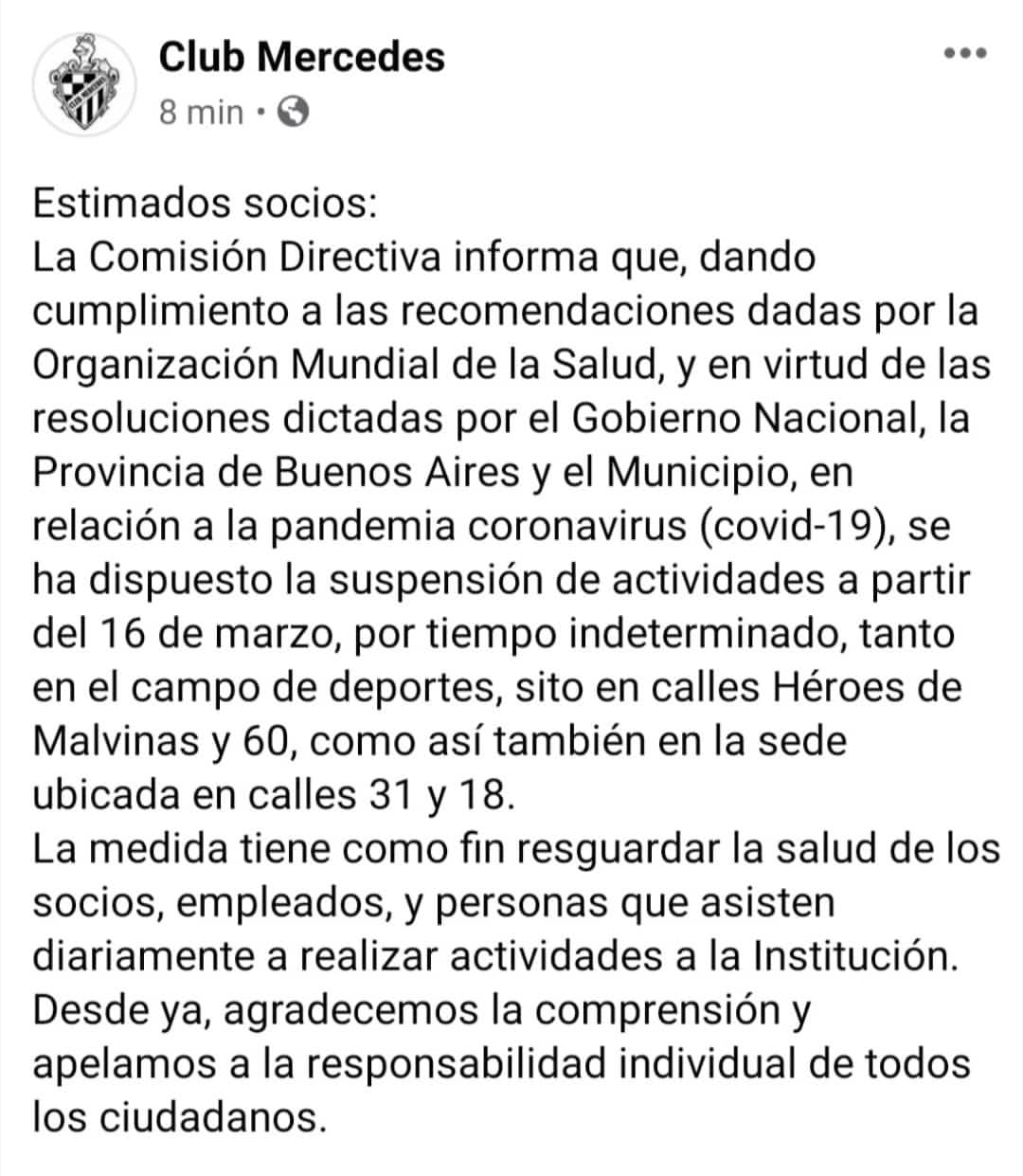 Club Mercedes
8 min ·

Estimados socios:
La Comisión Directiva informa que, dando cumplimiento a las recomendaciones dadas por la Organización Mundial de la Salud, y en virtud de las resoluciones dictadas por el Gobierno Nacional, la Provincia de Buenos Aires y el Municipio, en relación a la pandemia coronavirus (covid-19), se ha dispuesto la suspensión de actividades a partir del 16 de marzo, por tiempo indeterminado, tanto en el campo de deportes, sito en calles Héroes de Malvinas y 60, como así también en la sede ubicada en calles 31 y 18.
La medida tiene como fin resguardar la salud de los socios, empleados, y personas que asisten diariamente a realizar actividades a la Institución.
Desde ya, agradecemos la comprensión y apelamos a la responsabilidad individual de todos los ciudadanos.